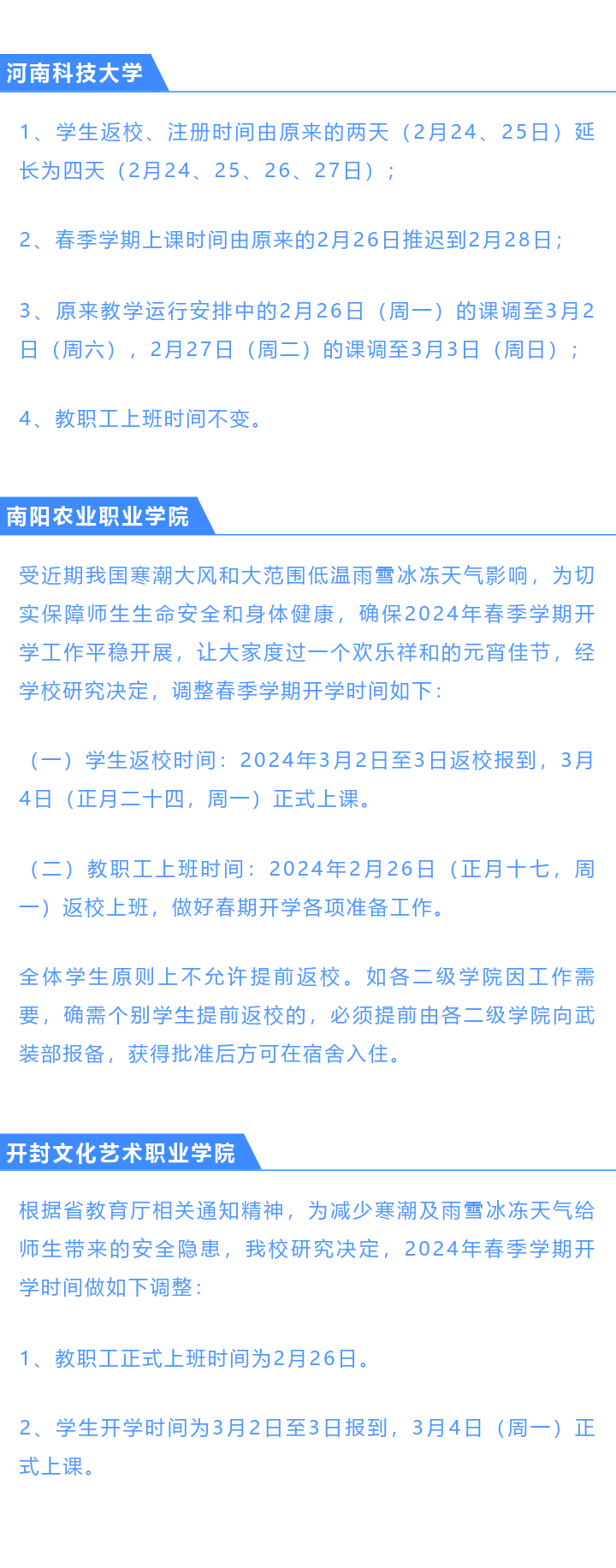 河南科技大学

1、学生返校、注册时间由原来的两天（2月24、25日）延长为四天（2月24、25、26、27日）；

2、春季学期上课时间由原来的2月26日推迟到2月28日；

3、原来教学运行安排中的2月26日（周一）的课调至3月2日（周六），2月27日（周二）的课调至3月3日（周日）；

4、教职工上班时间不变。

南阳农业职业学院

受近期我国寒潮大风和大范围低温雨雪冰冻天气影响，为切实保障师生生命安全和身体健康，确保2024年春季学期开学工作平稳开展，让大家度过一个欢乐祥和的元宵佳节，经学校研究决定，调整春季学期开学时间如下：

（一）学生返校时间：2024年3月2日至3日返校报到，3月4日（正月二十四，周一）正式上课。

（二）教职工上班时间：2024年2月26日（正月十七，周一）返校上班，做好春期开学各项准备工作。

全体学生原则上不允许提前返校。如各二级学院因工作需要，确需个别学生提前返校的，必须提前由各二级学院向武装部报备，获得批准后方可在宿舍入住。

开封文化艺术职业学院

根据省教育厅相关通知精神，为减少寒潮及雨雪冰冻天气给师生带来的安全隐患，我校研究决定，2024年春季学期开学时间做如下调整：

1、教职工正式上班时间为2月26日。

2、学生开学时间为3月2日至3日报到，3月4日（周一）正式上课。